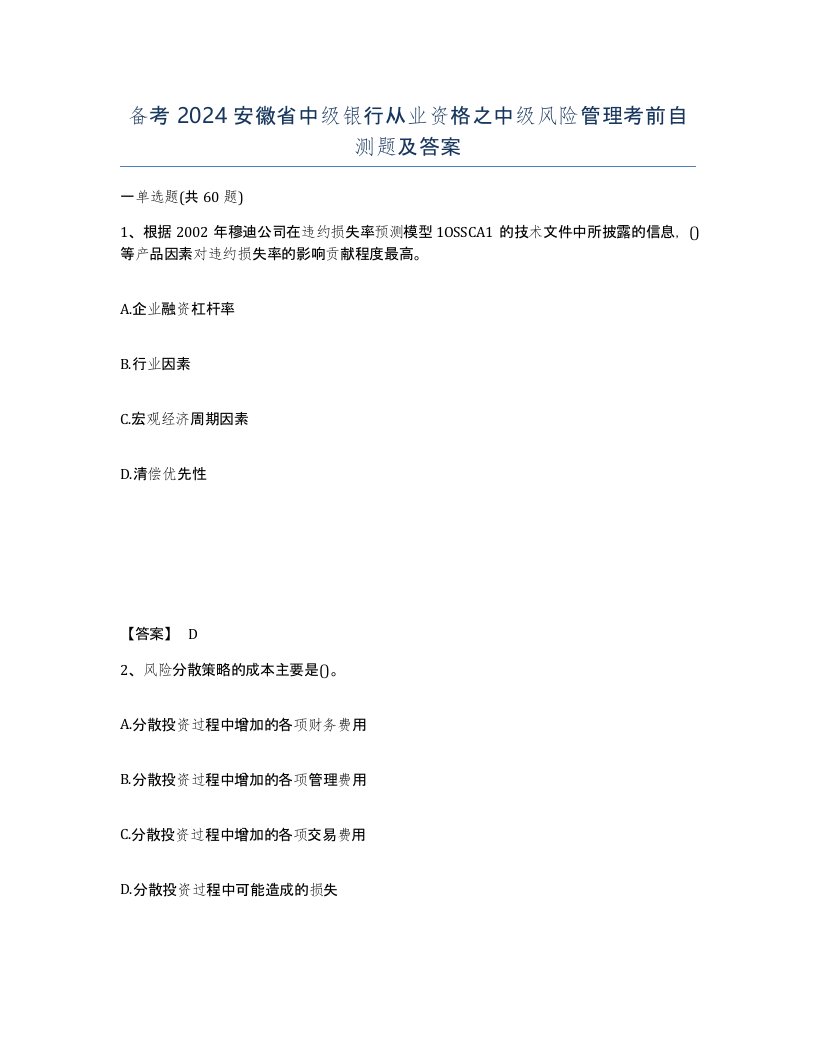 备考 2024 安徽省中级银行从业资格之中级风险管理考前自测题及答案

一单选题(共 60 题)

1、根据 2002 年穆迪公司在违约损失率预测模型 1OSSCA1 的技术文件中所披露的信息，()等产品因素对违约损失率的影响贡献程度最高。

A.企业融资杠杆率

B.行业因素

C.宏观经济周期因素

D.清偿优先性

【答案】 D

2、风险分散策略的成本主要是()。

A.分散投资过程中增加的各项财务费用

B.分散投资过程中增加的各项管理费用

C.分散投资过程中增加的各项交易费用

D.分散投资过程中可能造成的损失